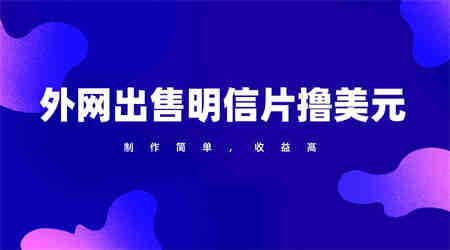 外网出售明信片撸美元

制作简单，收益高